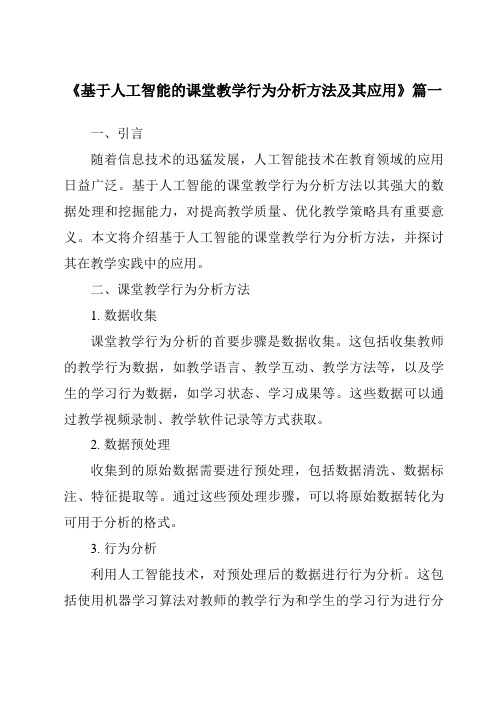 《基于人工智能的课堂教学行为分析方法及其应用》篇一

一、引言

随着信息技术的迅猛发展，人工智能技术在教育领域的应用日益广泛。基于人工智能的课堂教学行为分析方法以其强大的数据处理和挖掘能力，对提高教学质量、优化教学策略具有重要意义。本文将介绍基于人工智能的课堂教学行为分析方法，并探讨其在教学实践中的应用。

二、课堂教学行为分析方法

1. 数据收集

课堂教学行为分析的首要步骤是数据收集。这包括收集教师的教学行为数据，如教学语言、教学互动、教学方法等，以及学生的学习行为数据，如学习状态、学习成果等。这些数据可以通过教学视频录制、教学软件记录等方式获取。

2. 数据预处理

收集到的原始数据需要进行预处理，包括数据清洗、数据标注、特征提取等。通过这些预处理步骤，可以将原始数据转化为可用于分析的格式。

3. 行为分析

利用人工智能技术，对预处理后的数据进行行为分析。这包括使用机器学习算法对教师的教学行为和学生的学习行为进行分